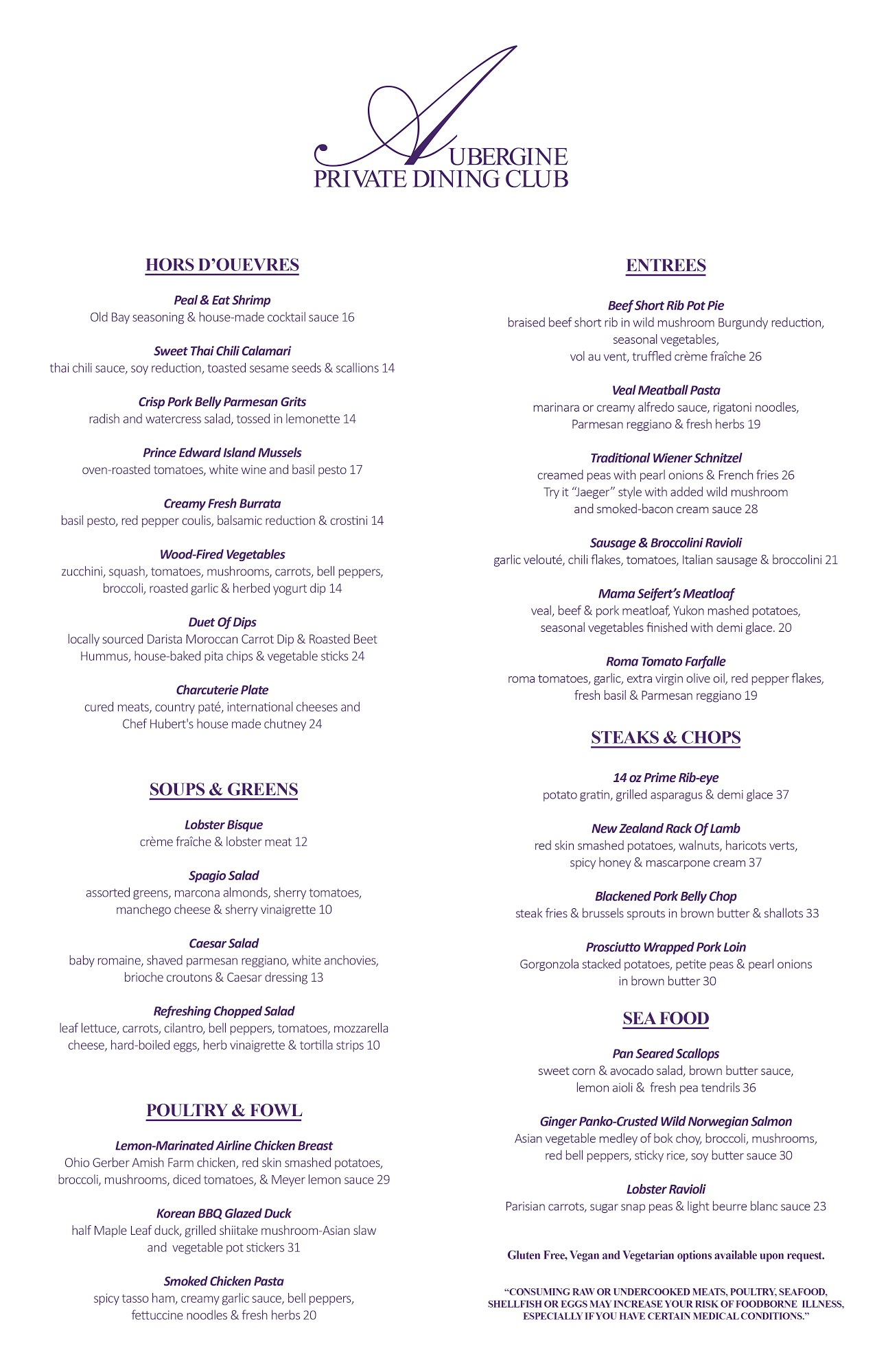 AUBERGINE
PRIVATE DINING CLUB

HORS D'OUEVRES

Peal & Eat Shrimp
Old Bay seasoning & house-made cocktail sauce 16

Sweet Thai Chili Calamari
thai chili sauce, soy reduction, toasted sesame seeds & scallions 14

Crisp Pork Belly Parmesan Grits
radish and watercress salad, tossed in lemonette 14

Prince Edward Island Mussels
oven-roasted tomatoes, white wine and basil pesto 17

Creamy Fresh Burrata
basil pesto, red pepper coulis, balsamic reduction & crostini 14

Wood-Fired Vegetables
zucchini, squash, tomatoes, mushrooms, carrots, bell peppers, broccoli, roasted garlic & herbed yogurt dip 14

Duet Of Dips
locally sourced Darista Moroccan Carrot Dip & Roasted Beet Hummus, house-baked pita chips & vegetable sticks 24

Charcuterie Plate
cured meats, country paté, international cheeses and Chef Hubert's house made chutney 24

SOUPS & GREENS

Lobster Bisque
crème fraîche & lobster meat 12

Spagio Salad
assorted greens, marcona almonds, sherry tomatoes, manchego cheese & sherry vinaigrette 10

Caesar Salad
baby romaine, shaved parmesan reggiano, white anchovies, brioche croutons & Caesar dressing 13

Refreshing Chopped Salad
leaf lettuce, carrots, cilantro, bell peppers, tomatoes, mozzarella cheese, hard-boiled eggs, herb vinaigrette & tortilla strips 10

POULTRY & FOWL

Lemon-Marinated Airline Chicken Breast
Ohio Gerber Amish Farm chicken, red skin smashed potatoes, broccoli, mushrooms, diced tomatoes, & Meyer lemon sauce 29

Korean BBQ Glazed Duck
half Maple Leaf duck, grilled shiitake mushroom-Asian slaw and vegetable pot stickers 31

Smoked Chicken Pasta
spicy tasso ham, creamy garlic sauce, bell peppers, fettuccine noodles & fresh herbs 20

ENTREES

Beef Short Rib Pot Pie
braised beef short rib in wild mushroom Burgundy reduction, seasonal vegetables, vol au vent, truffled crème fraîche 26

Veal Meatball Pasta
marinara or creamy alfredo sauce, rigatoni noodles, Parmesan reggiano & fresh herbs 19

Traditional Wiener Schnitzel
creamed peas with pearl onions & French fries 26
Try it "Jaeger" style with added wild mushroom and smoked-bacon cream sauce 28

Sausage & Broccolini Ravioli
garlic velouté, chili flakes, tomatoes, Italian sausage & broccolini 21

Mama Seifert's Meatloaf
veal, beef & pork meatloaf, Yukon mashed potatoes, seasonal vegetables finished with demi glace. 20

Roma Tomato Farfalle
roma tomatoes, garlic, extra virgin olive oil, red pepper flakes, fresh basil & Parmesan reggiano 19

STEAKS & CHOPS

14 oz Prime Rib-eye
potato gratin, grilled asparagus & demi glace 37

New Zealand Rack Of Lamb
red skin smashed potatoes, walnuts, haricots verts, spicy honey & mascarpone cream 37

Blackened Pork Belly Chop
steak fries & brussels sprouts in brown butter & shallots 33

Prosciutto Wrapped Pork Loin
Gorgonzola stacked potatoes, petite peas & pearl onions in brown butter 30

SEA FOOD

Pan Seared Scallops
sweet corn & avocado salad, brown butter sauce, lemon aioli & fresh pea tendrils 36

Ginger Panko-Crusted Wild Norwegian Salmon
Asian vegetable medley of bok choy, broccoli, mushrooms, red bell peppers, sticky rice, soy butter sauce 30

Lobster Ravioli
Parisian carrots, sugar snap peas & light beurre blanc sauce 23

Gluten Free, Vegan and Vegetarian options available upon request.

"CONSUMING RAW OR UNDERCOOKED MEATS, POULTRY, SEAFOOD, SHELLFISH OR EGGS MAY INCREASE YOUR RISK OF FOODBORNE ILLNESS, ESPECIALLY IF YOU HAVE CERTAIN MEDICAL CONDITIONS."